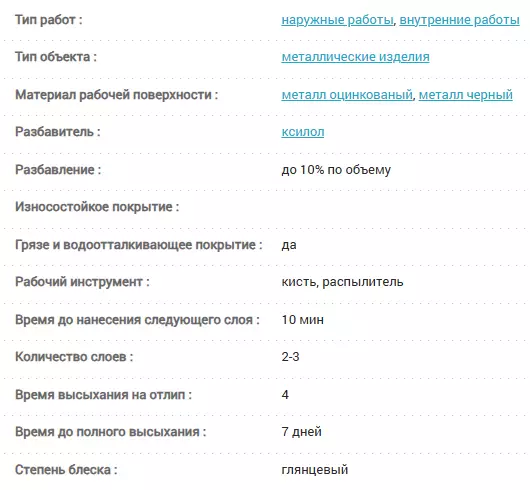 | | |
|---|---|
| Тип работ : | наружные работы, внутренние работы |
| Тип объекта : | металлические изделия |
| Материал рабочей поверхности : | металл оцинкованый, металл черный |
| Разбавитель : | ксилол |
| Разбавление : | до 10% по объему |
| Износостойкое покрытие : | |
| Грязе и водоотталкивающее покрытие : | да |
| Рабочий инструмент : | кисть, распылитель |
| Время до нанесения следующего слоя : | 10 мин |
| Количество слоев : | 2-3 |
| Время высыхания на отлип : | 4 |
| Время до полного высыхания : | 7 дней |
| Степень блеска : | глянцевый |